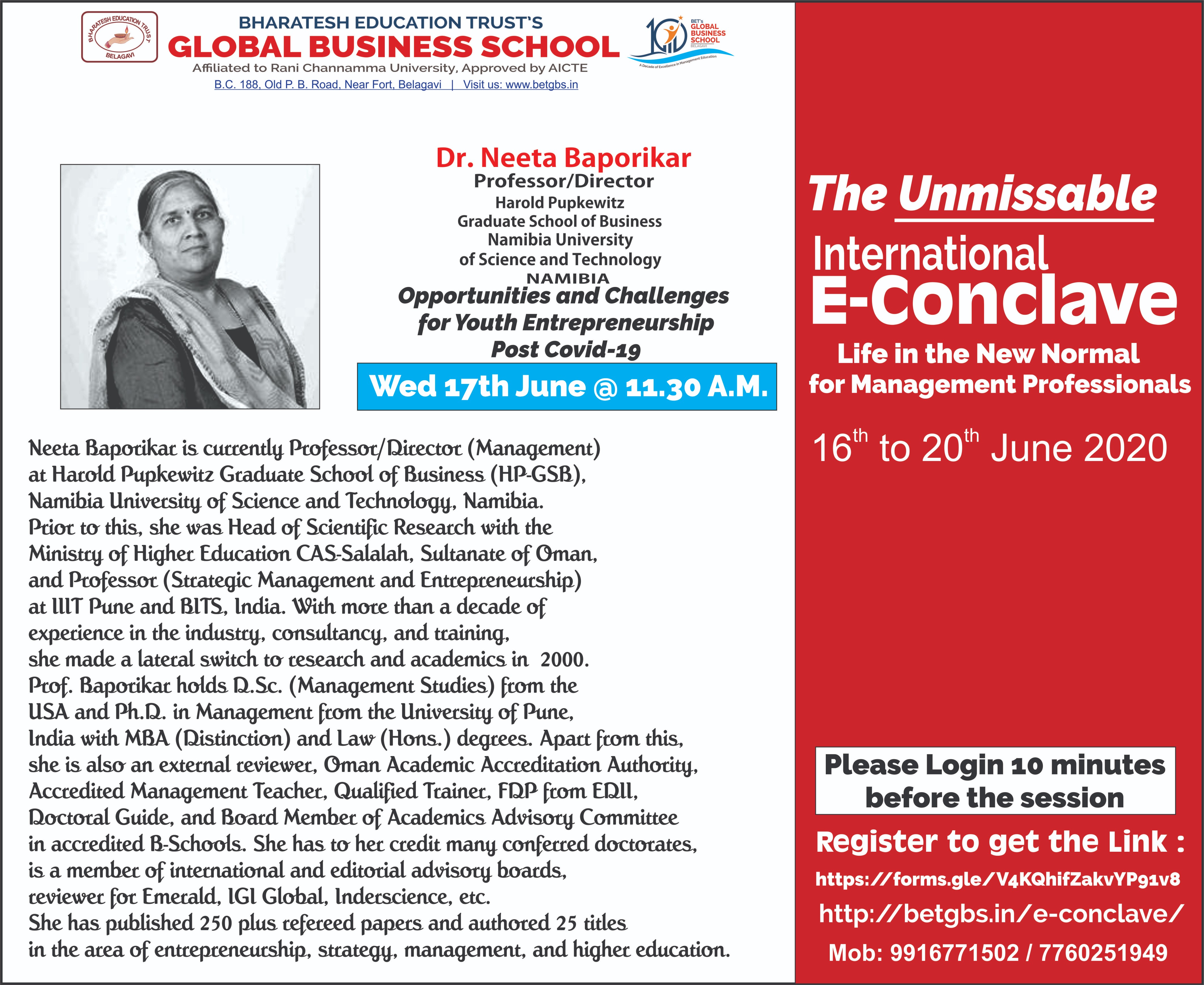 BHARATESH EDUCATION TRUST BELAGAVI

BHARATESH EDUCATION TRUST'S
GLOBAL BUSINESS SCHOOL
Affiliated to Rani Channamma University, Approved by AICTE
B.C. 188, Old P. B. Road, Near Fort, Belagavi | Visit us: www.betgbs.in

10 BET's GLOBAL BUSINESS SCHOOL BELAGAVI
A Decade of Excellence in Management Education

Dr. Neeta Baporikar
Professor/Director
Harold Pupkewitz
Graduate School of Business
Namibia University
of Science and Technology
NAMIBIA

Opportunities and Challenges for Youth Entrepreneurship Post Covid-19

Wed 17th June @ 11.30 A.M.

Neeta Baporikar is currently Professor/Director (Management) at Harold Pupkewitz Graduate School of Business (HP-GSB), Namibia University of Science and Technology, Namibia. Prior to this, she was Head of Scientific Research with the Ministry of Higher Education CAS-Salalah, Sultanate of Oman, and Professor (Strategic Management and Entrepreneurship) at IIIT Pune and BITS, India. With more than a decade of experience in the industry, consultancy, and training, she made a lateral switch to research and academics in 2000. Prof. Baporikar holds D.Sc. (Management Studies) from the USA and Ph.D. in Management from the University of Pune, India with MBA (Distinction) and Law (Hons.) degrees. Apart from this, she is also an external reviewer, Oman Academic Accreditation Authority, Accredited Management Teacher, Qualified Trainer, FDP from EDII, Doctoral Guide, and Board Member of Academics Advisory Committee in accredited B-Schools. She has to her credit many conferred doctorates, is a member of international and editorial advisory boards, reviewer for Emerald, IGI Global, Inderscience, etc. She has published 250 plus refereed papers and authored 25 titles in the area of entrepreneurship, strategy, management, and higher education.

The Unmissable
International
E-Conclave
Life in the New Normal
for Management Professionals

$16^{th}$ to $20^{th}$ June 2020

Please Login 10 minutes before the session

Register to get the Link :
https://forms.gle/V4KQhifZakvYP91v8
http://betgbs.in/e-conclave/
Mob: 9916771502 / 7760251949